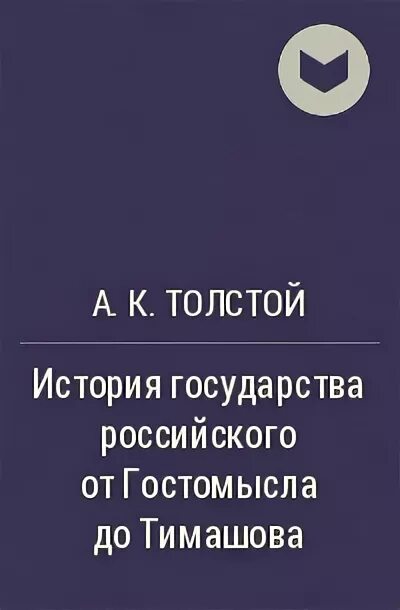 А. К. ТОЛСТОЙ

История государства российского от Гостомысла до Тимашова